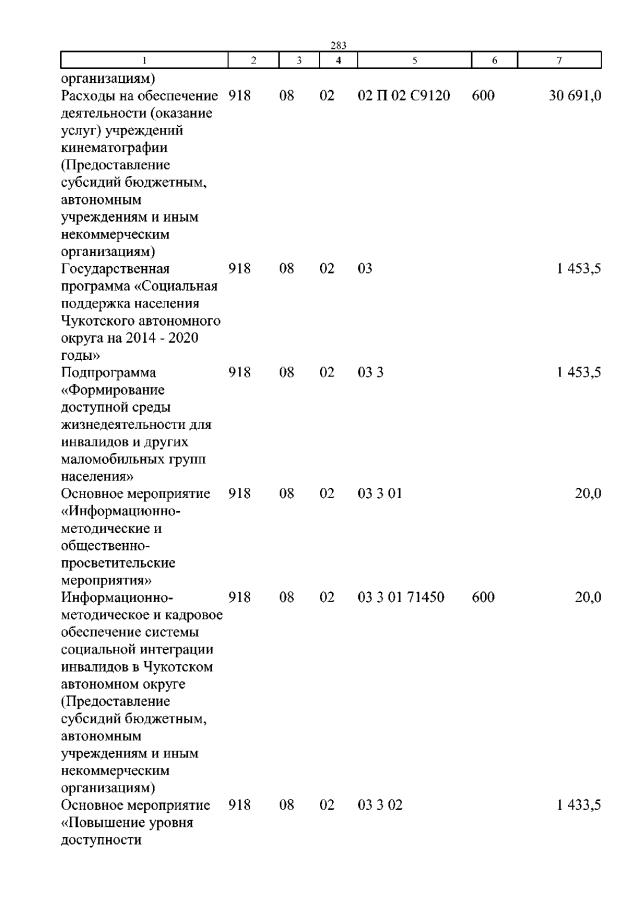 283

| 1 | 2 | 3 | 4 | 5 | 6 | 7 |
|---|---|---|---|---|---|---|
| организациям) | | | | | | |
| Расходы на обеспечение деятельности (оказание услуг) учреждений кинематографии (Предоставление субсидий бюджетным, автономным учреждениям и иным некоммерческим организациям) | 918 | 08 | 02 | 02 П 02 С9120 | 600 | 30 691,0 |
| Государственная программа «Социальная поддержка населения Чукотского автономного округа на 2014 - 2020 годы» | 918 | 08 | 02 | 03 | | 1 453,5 |
| Подпрограмма «Формирование доступной среды жизнедеятельности для инвалидов и других маломобильных групп населения» | 918 | 08 | 02 | 03 3 | | 1 453,5 |
| Основное мероприятие «Информационно-методические и общественно-просветительские мероприятия» | 918 | 08 | 02 | 03 3 01 | | 20,0 |
| Информационно-методическое и кадровое обеспечение системы социальной интеграции инвалидов в Чукотском автономном округе (Предоставление субсидий бюджетным, автономным учреждениям и иным некоммерческим организациям) | 918 | 08 | 02 | 03 3 01 71450 | 600 | 20,0 |
| Основное мероприятие «Повышение уровня доступности | 918 | 08 | 02 | 03 3 02 | | 1 433,5 |